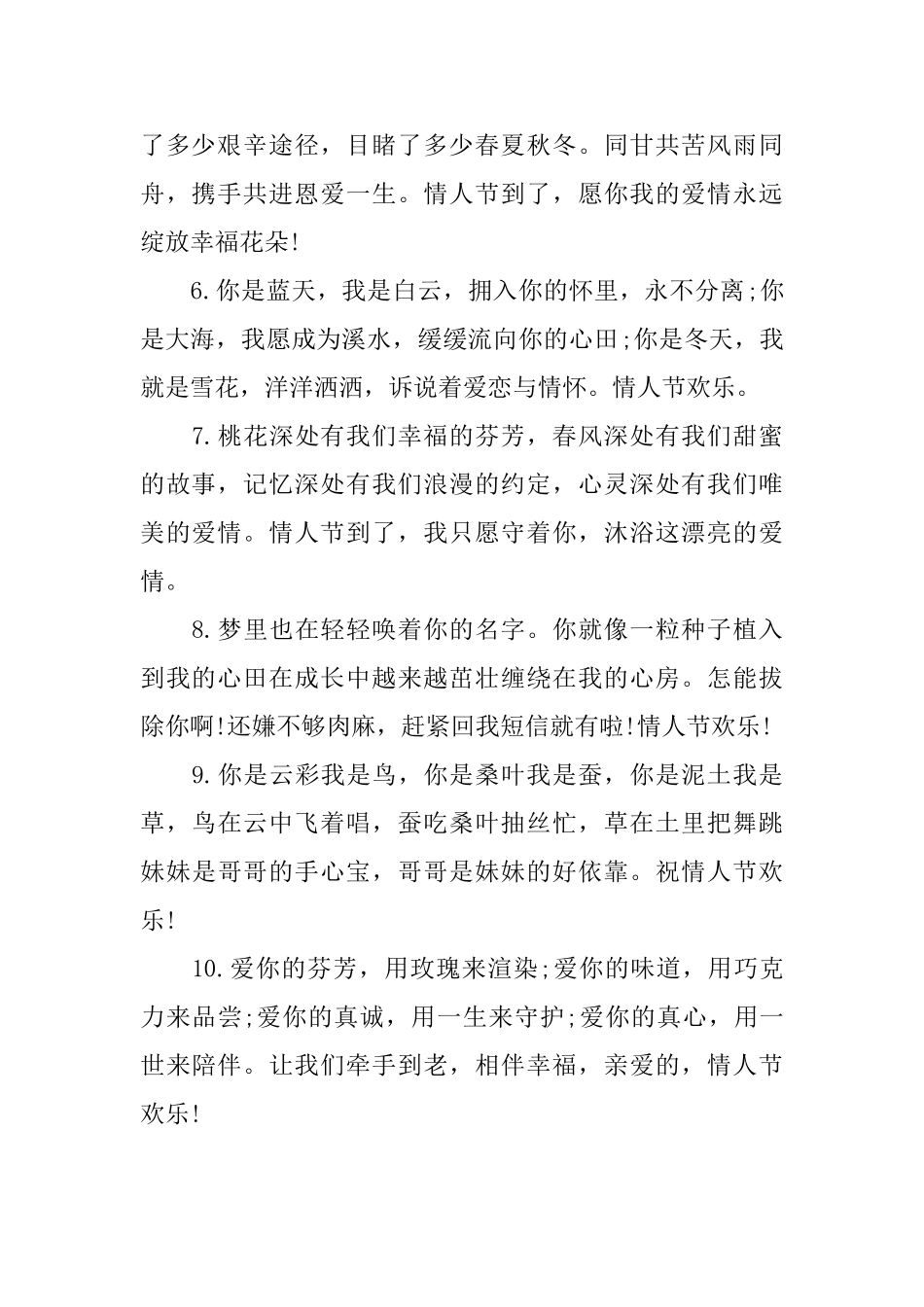 了多少艰辛途径，目睹了多少春夏秋冬。同甘共苦风雨同舟，携手共进恩爱一生。情人节到了，愿你我的爱情永远绽放幸福花朵!

6.你是蓝天，我是白云，拥入你的怀里，永不分离;你是大海，我愿成为溪水，缓缓流向你的心田;你是冬天，我就是雪花，洋洋洒洒，诉说着爱恋与情怀。情人节欢乐。

7.桃花深处有我们幸福的芬芳，春风深处有我们甜蜜的故事，记忆深处有我们浪漫的约定，心灵深处有我们唯美的爱情。情人节到了，我只愿守着你，沐浴这漂亮的爱情。

8.梦里也在轻轻唤着你的名字。你就像一粒种子植入到我的心田在成长中越来越茁壮缠绕在我的心房。怎能拔除你啊!还嫌不够肉麻，赶紧回我短信就有啦!情人节欢乐!

9.你是云彩我是鸟，你是桑叶我是蚕，你是泥土我是草，鸟在云中飞着唱，蚕吃桑叶抽丝忙，草在土里把舞跳妹妹是哥哥的手心宝，哥哥是妹妹的好依靠。祝情人节欢乐!

10.爱你的芬芳，用玫瑰来渲染;爱你的味道，用巧克力来品尝;爱你的真诚，用一生来守护;爱你的真心，用一世来陪伴。让我们牵手到老，相伴幸福，亲爱的，情人节欢乐!